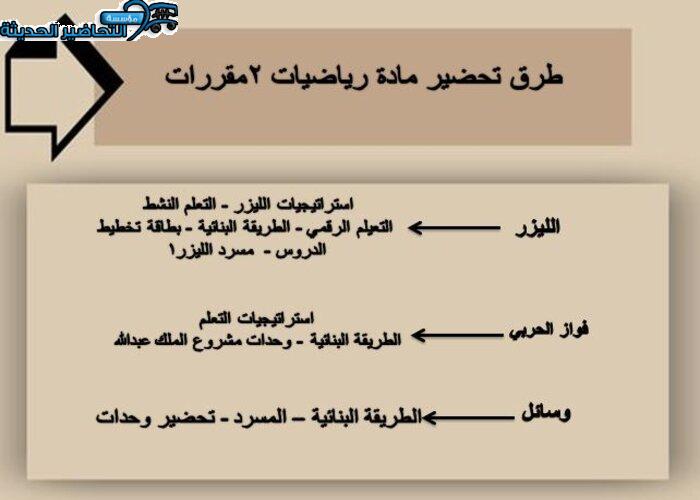 مؤسسة
التحاضير الحديثة

طرق تحضير مادة رياضيات ٢مقررات

الليزر
استراتيجيات الليزر - التعلم النشط التعلم الرقمي - الطريقة البنائية - بطاقة تخطيط الدروس - مسرد الليزر١

فواز الحربي
استراتيجيات التعلم الطريقة البنائية - وحدات مشروع الملك عبدالله

وسائل
الطريقة البنائية – المسرد - تحضير وحدات